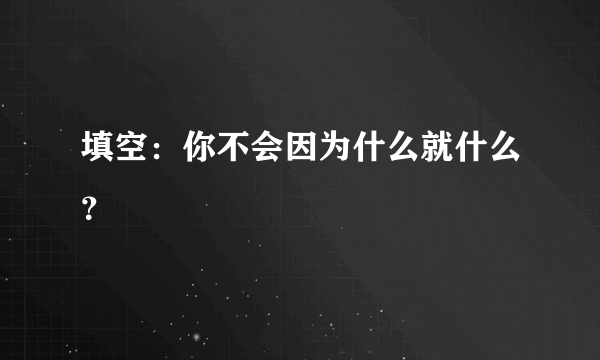 填空：你不会因为什么就什么?